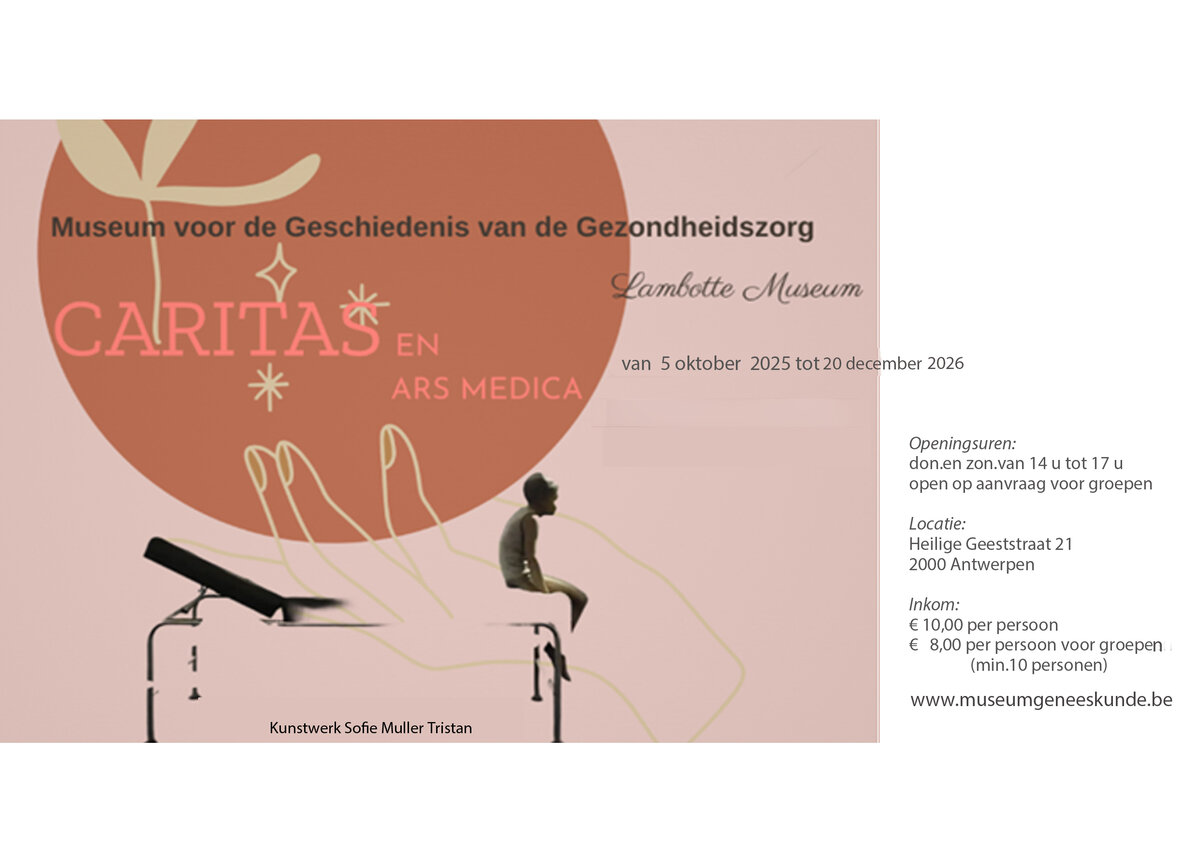 Museum voor de Geschiedenis van de Gezondheidszorg

Lambotte Museum

CARITAS EN
ARS MEDICA

van 5 oktober 2025 tot 20 december 2026

Openingsuren:
don.en zon.van 14 u tot 17 u
open op aanvraag voor groepen

Locatie:
Heilige Geeststraat 21
2000 Antwerpen

Inkom:
€ 10,00 per persoon
€ 8,00 per persoon voor groepen
(min.10 personen)

www.museumgeneeskunde.be

Kunstwerk Sofie Muller Tristan